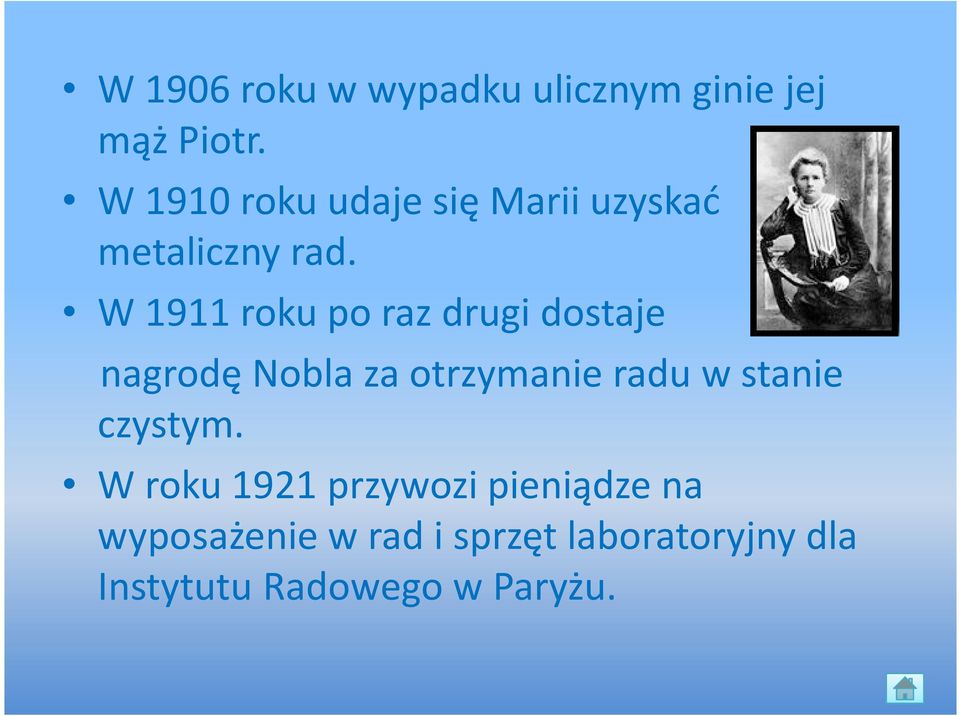 • W 1906 roku w wypadku ulicznym ginie jej mąż Piotr.

• W 1910 roku udaje się Marii uzyskać metaliczny rad.

• W 1911 roku po raz drugi dostaje nagrodę Nobla za otrzymanie radu w stanie czystym.

• W roku 1921 przywozi pieniądze na wyposażenie w rad i sprzęt laboratoryjny dla Instytutu Radowego w Paryżu.